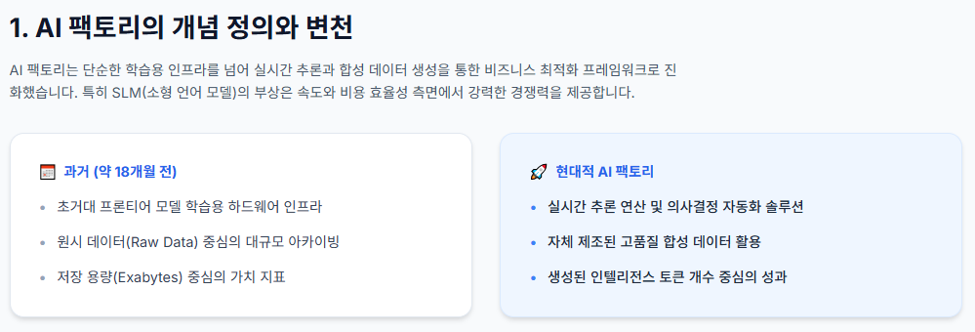 1. AI 팩토리의 개념 정의와 변천

AI 팩토리는 단순한 학습용 인프라를 넘어 실시간 추론과 합성 데이터 생성을 통한 비즈니스 최적화 프레임워크로 진화했습니다. 특히 SLM(소형 언어 모델)의 부상은 속도와 비용 효율성 측면에서 강력한 경쟁력을 제공합니다.

과거 (약 18개월 전)

• 초거대 프론티어 모델 학습용 하드웨어 인프라
• 원시 데이터(Raw Data) 중심의 대규모 아카이빙
• 저장 용량(Exabytes) 중심의 가치 지표

현대적 AI 팩토리

• 실시간 추론 연산 및 의사결정 자동화 솔루션
• 자체 제조된 고품질 합성 데이터 활용
• 생성된 인텔리전스 토큰 개수 중심의 성과